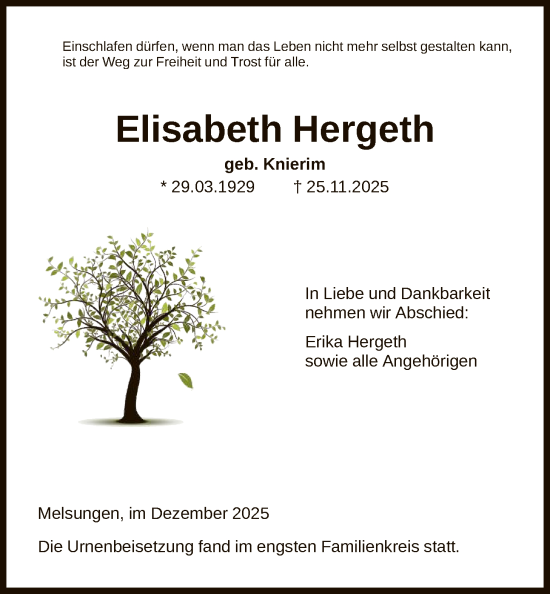 Einschlafen dürfen, wenn man das Leben nicht mehr selbst gestalten kann, ist der Weg zur Freiheit und Trost für alle.

Elisabeth Hergeth

geb. Knierim

* 29.03.1929 † 25.11.2025

In Liebe und Dankbarkeit nehmen wir Abschied:

Erika Hergeth
sowie alle Angehörigen

Melsungen, im Dezember 2025

Die Urnenbeisetzung fand im engsten Familienkreis statt.